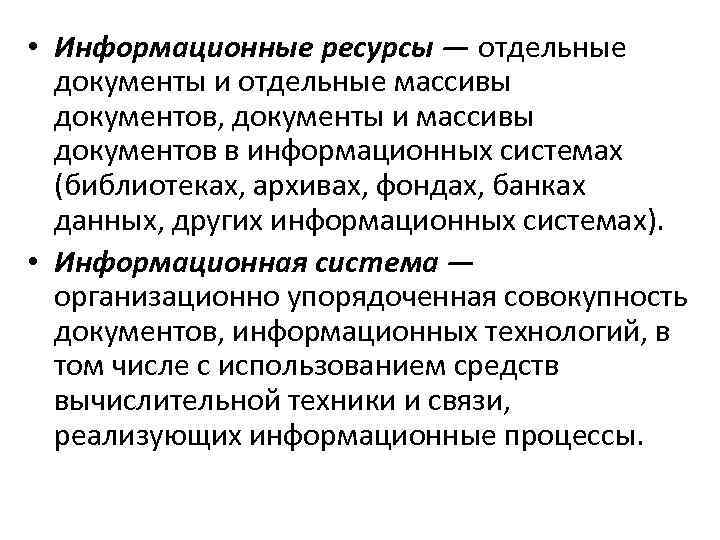 • Информационные ресурсы — отдельные документы и отдельные массивы документов, документы и массивы документов в информационных системах (библиотеках, архивах, фондах, банках данных, других информационных системах).

• Информационная система — организационно упорядоченная совокупность документов, информационных технологий, в том числе с использованием средств вычислительной техники и связи, реализующих информационные процессы.